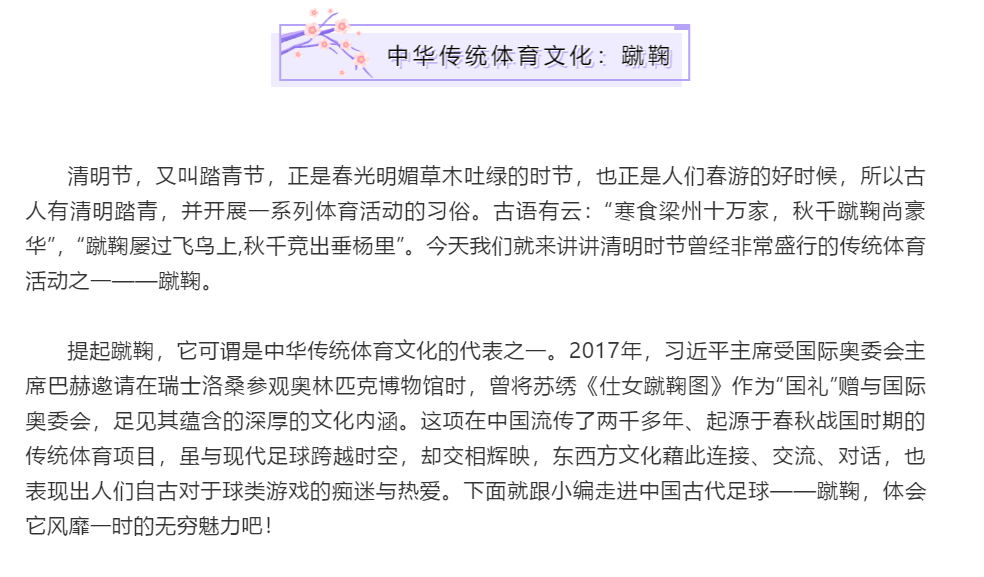 中华传统体育文化：蹴鞠

清明节，又叫踏青节，正是春光明媚草木吐绿的时节，也正是人们春游的好时候，所以古人有清明踏青，并开展一系列体育活动的习俗。古语有云：“寒食梁州十万家，秋千蹴鞠尚豪华”，“蹴鞠屡过飞鸟上,秋千竞出垂杨里”。今天我们就来讲讲清明时节曾经非常盛行的传统体育活动之一——蹴鞠。

提起蹴鞠，它可谓是中华传统体育文化的代表之一。2017年，习近平主席受国际奥委会主席巴赫邀请在瑞士洛桑参观奥林匹克博物馆时，曾将苏绣《仕女蹴鞠图》作为“国礼”赠与国际奥委会，足见其蕴含的深厚的文化内涵。这项在中国流传了两千多年、起源于春秋战国时期的传统体育项目，虽与现代足球跨越时空，却交相辉映，东西方文化藉此连接、交流、对话，也表现出人们自古对于球类游戏的痴迷与热爱。下面就跟小编走进中国古代足球——蹴鞠，体会它风靡一时的无穷魅力吧！